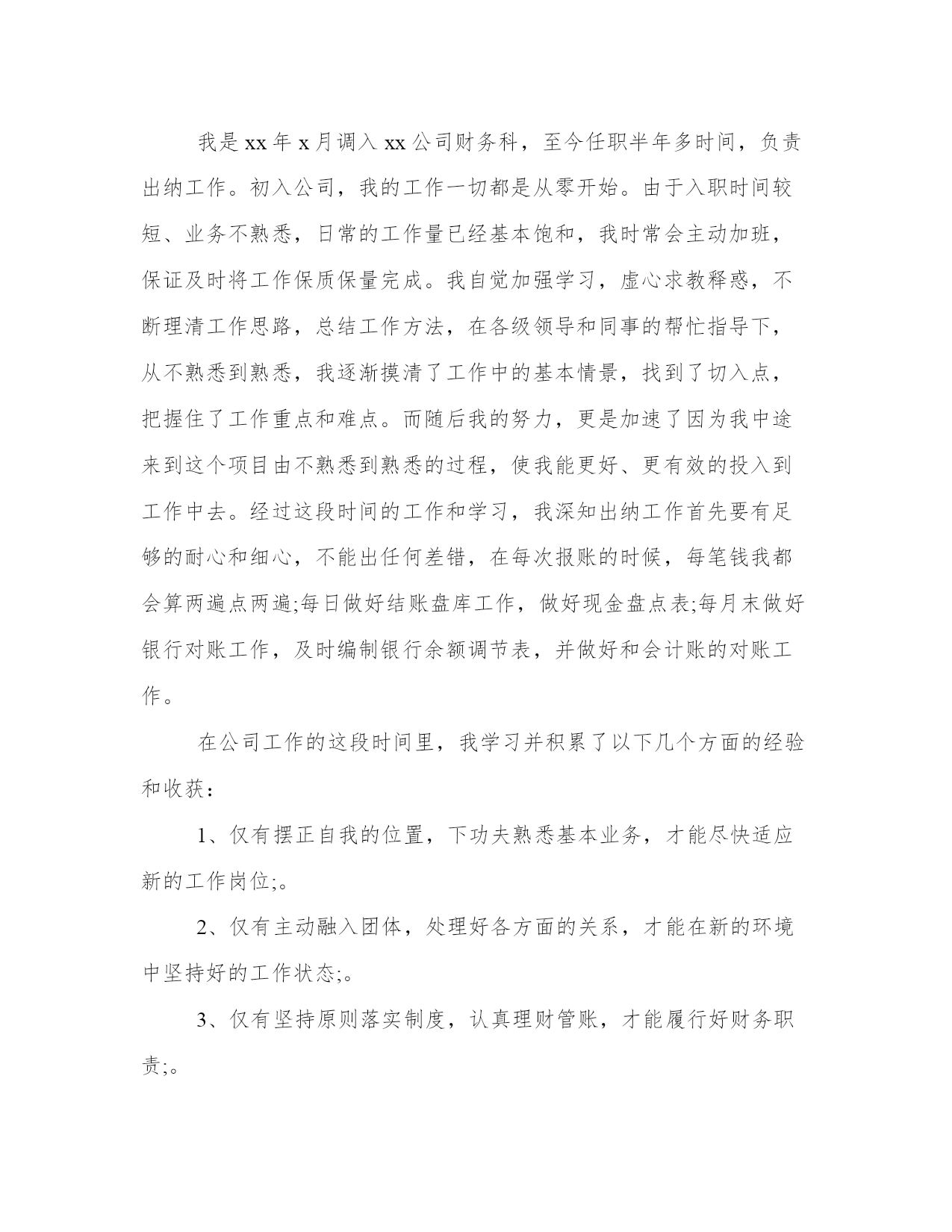 我是xx年x月调入xx公司财务科，至今任职半年多时间，负责出纳工作。初入公司，我的工作一切都是从零开始。由于入职时间较短、业务不熟悉，日常的工作量已经基本饱和，我时常会主动加班，保证及时将工作保质保量完成。我自觉加强学习，虚心求教释惑，不断理清工作思路，总结工作方法，在各级领导和同事的帮忙指导下，从不熟悉到熟悉，我逐渐摸清了工作中的基本情景，找到了切入点，把握住了工作重点和难点。而随后我的努力，更是加速了因为我中途来到这个项目由不熟悉到熟悉的过程，使我能更好、更有效的投入到工作中去。经过这段时间的工作和学习，我深知出纳工作首先要有足够的耐心和细心，不能出任何差错，在每次报账的时候，每笔钱我都会算两遍点两遍;每日做好结账盘库工作，做好现金盘点表;每月末做好银行对账工作，及时编制银行余额调节表，并做好和会计账的对账工作。

在公司工作的这段时间里，我学习并积累了以下几个方面的经验和收获：

1、仅有摆正自我的位置，下功夫熟悉基本业务，才能尽快适应新的工作岗位;。

2、仅有主动融入团体，处理好各方面的关系，才能在新的环境中坚持好的工作状态;。

3、仅有坚持原则落实制度，认真理财管账，才能履行好财务职责;。